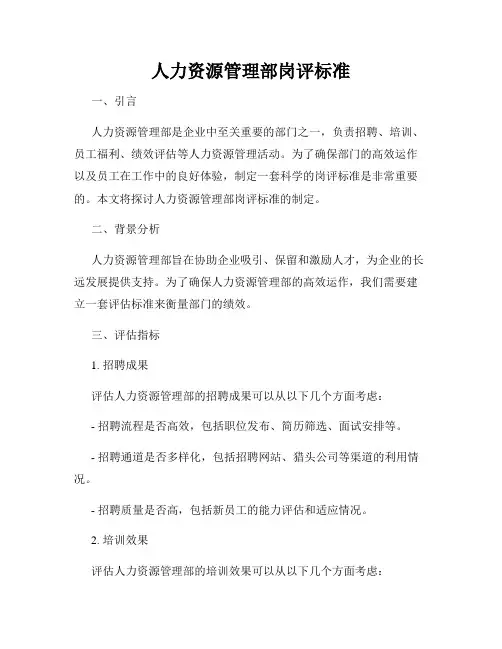 人力资源管理部岗评标准

一、引言

人力资源管理部是企业中至关重要的部门之一，负责招聘、培训、员工福利、绩效评估等人力资源管理活动。为了确保部门的高效运作以及员工在工作中的良好体验，制定一套科学的岗评标准是非常重要的。本文将探讨人力资源管理部岗评标准的制定。

二、背景分析

人力资源管理部旨在协助企业吸引、保留和激励人才，为企业的长远发展提供支持。为了确保人力资源管理部的高效运作，我们需要建立一套评估标准来衡量部门的绩效。

三、评估指标

1. 招聘成果

评估人力资源管理部的招聘成果可以从以下几个方面考虑：

- 招聘流程是否高效，包括职位发布、简历筛选、面试安排等。

- 招聘通道是否多样化，包括招聘网站、猎头公司等渠道的利用情况。

- 招聘质量是否高，包括新员工的能力评估和适应情况。

2. 培训效果

评估人力资源管理部的培训效果可以从以下几个方面考虑：